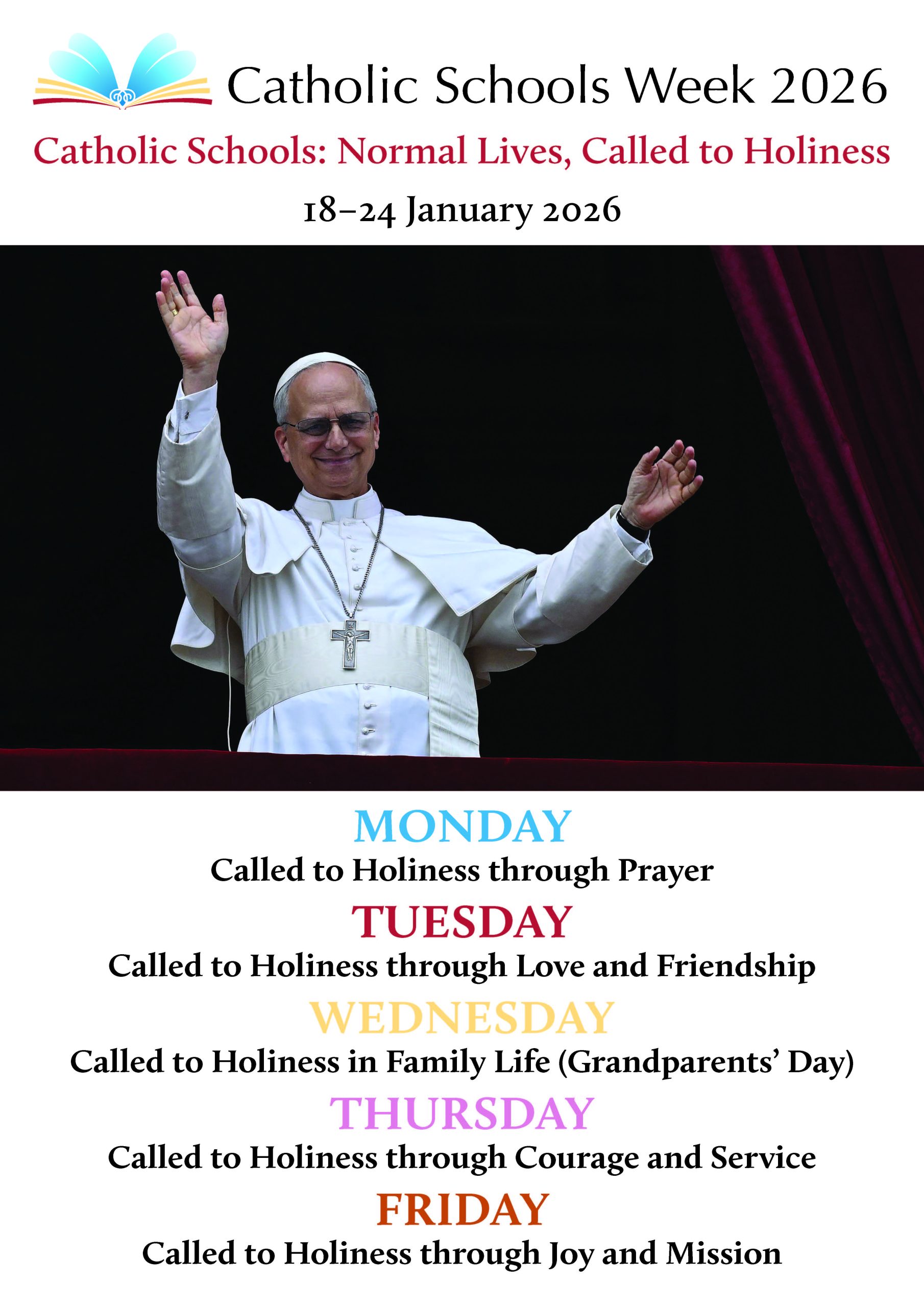 Catholic Schools Week 2026

Catholic Schools: Normal Lives, Called to Holiness

18–24 January 2026

MONDAY

Called to Holiness through Prayer

TUESDAY

Called to Holiness through Love and Friendship

WEDNESDAY

Called to Holiness in Family Life (Grandparents' Day)

THURSDAY

Called to Holiness through Courage and Service

FRIDAY

Called to Holiness through Joy and Mission